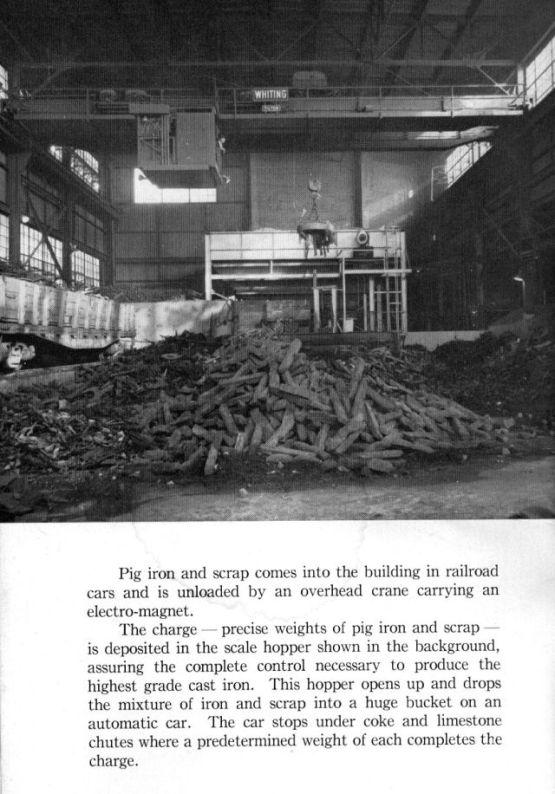 WHITING

Pig iron and scrap comes into the building in railroad cars and is unloaded by an overhead crane carrying an electro-magnet.

The charge — precise weights of pig iron and scrap — is deposited in the scale hopper shown in the background, assuring the complete control necessary to produce the highest grade cast iron. This hopper opens up and drops the mixture of iron and scrap into a huge bucket on an automatic car. The car stops under coke and limestone chutes where a predetermined weight of each completes the charge.